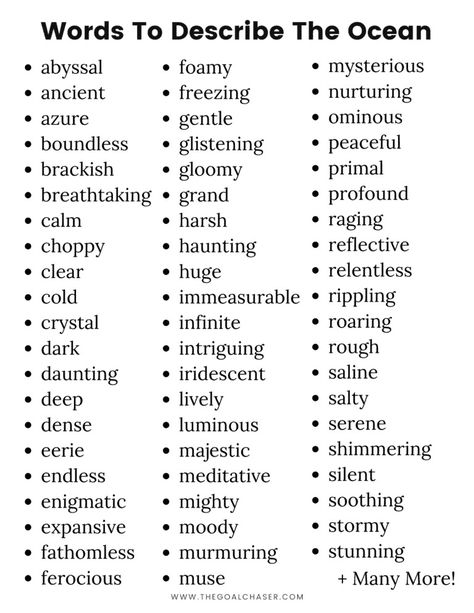 Words To Describe The Ocean

- abyssal
- ancient
- azure
- boundless
- brackish
- breathtaking
- calm
- choppy
- clear
- cold
- crystal
- dark
- daunting
- deep
- dense
- eerie
- endless
- enigmatic
- expansive
- fathomless
- ferocious

- foamy
- freezing
- gentle
- glistening
- gloomy
- grand
- harsh
- haunting
- huge
- immeasurable
- infinite
- intriguing
- iridescent
- lively
- luminous
- majestic
- meditative
- mighty
- moody
- murmuring
- muse

- mysterious
- nurturing
- ominous
- peaceful
- primal
- profound
- raging
- reflective
- relentless
- rippling
- roaring
- rough
- saline
- salty
- serene
- shimmering
- silent
- soothing
- stormy
- stunning

+ Many More!

WWW.THEGOALCHASER.COM